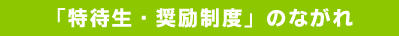 「特待生・奨励制度」のながれ